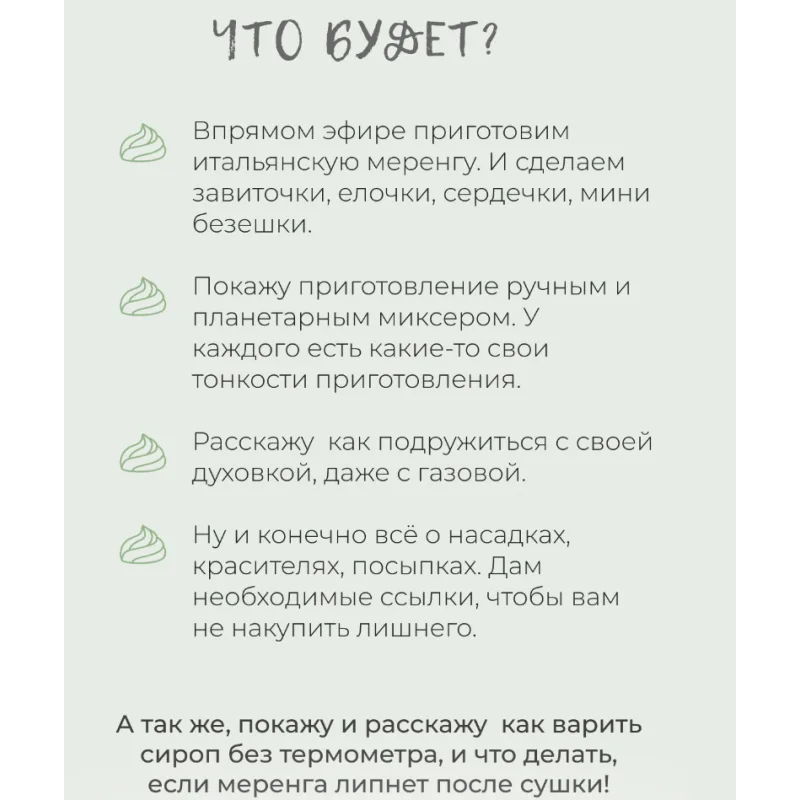 ЧТО БУДЕТ?

Впрямом эфире приготовим итальянскую меренгу. И сделаем завиточки, елочки, сердечки, мини безешки.

Покажу приготовление ручным и планетарным миксером. У каждого есть какие-то свои тонкости приготовления.

Расскажу как подружиться с своей духовкой, даже с газовой.

Ну и конечно всё о насадках, красителях, посыпках. Дам необходимые ссылки, чтобы вам не накупить лишнего.

А так же, покажу и расскажу как варить сироп без термометра, и что делать, если меренга липнет после сушки!